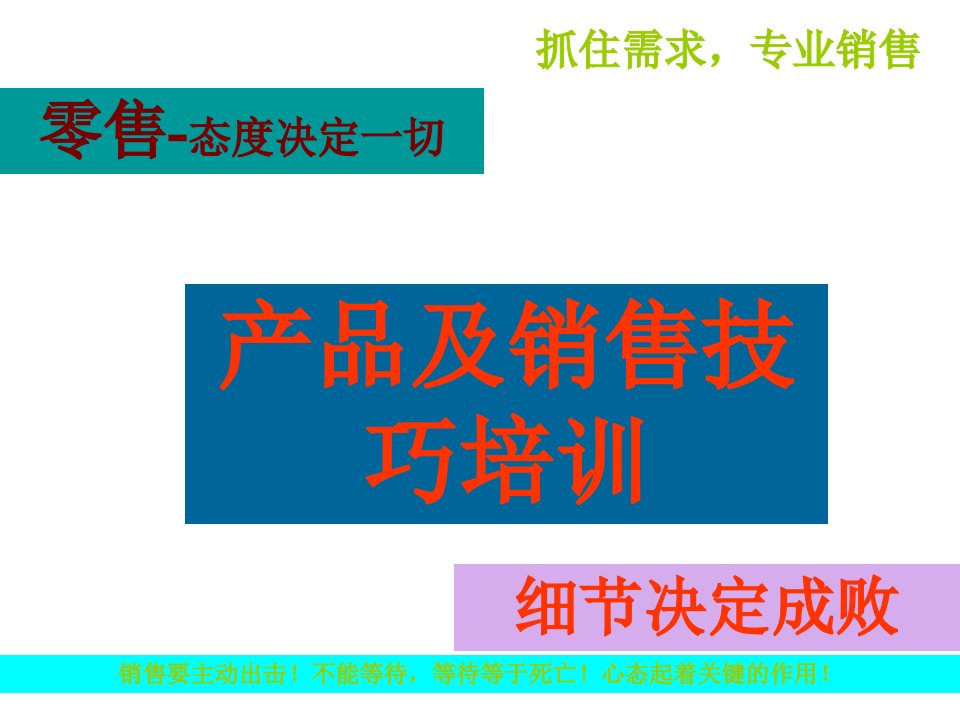 抓住需求，专业销售

零售-态度决定一切

产品及销售技巧培训

细节决定成败

销售要主动出击！不能等待，等待等于死亡！心态起着关键的作用！